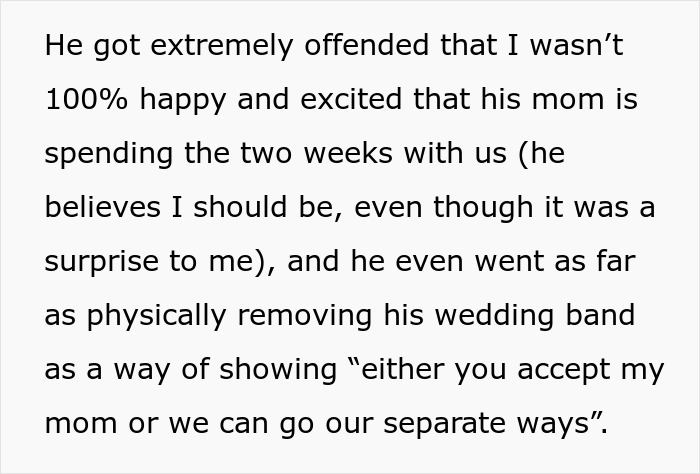 He got extremely offended that I wasn’t 100% happy and excited that his mom is spending the two weeks with us (he believes I should be, even though it was a surprise to me), and he even went as far as physically removing his wedding band as a way of showing “either you accept my mom or we can go our separate ways”.